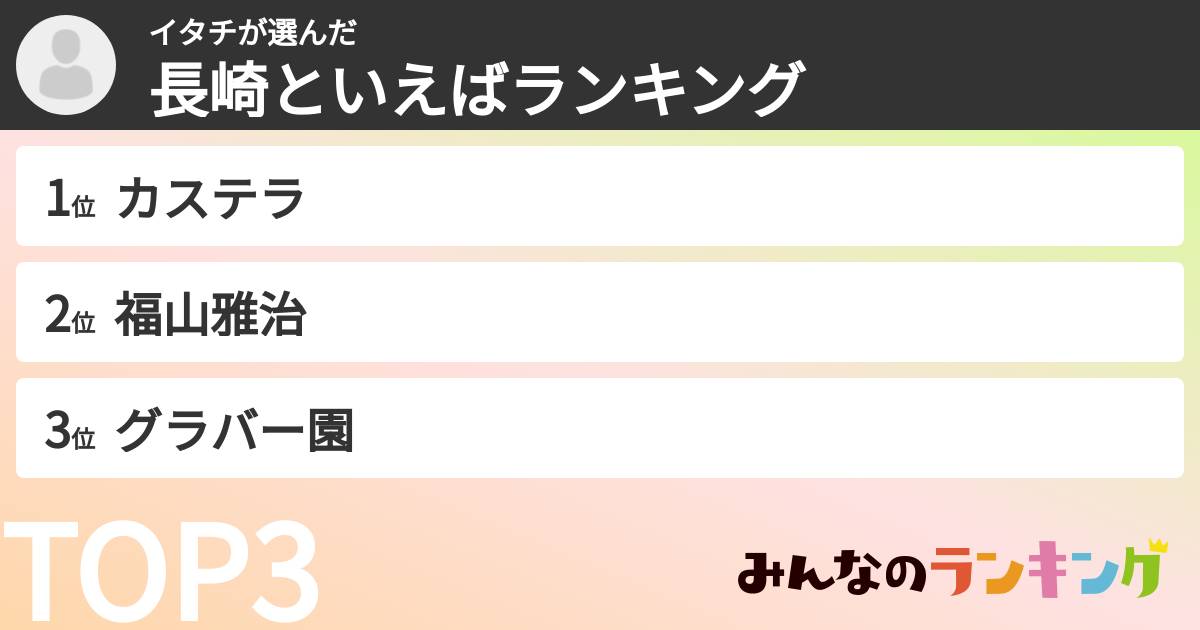 イタチが選んだ
長崎といえばランキング

1位 カステラ

2位 福山雅治

3位 グラバー園

TOP3

みんなのランキング